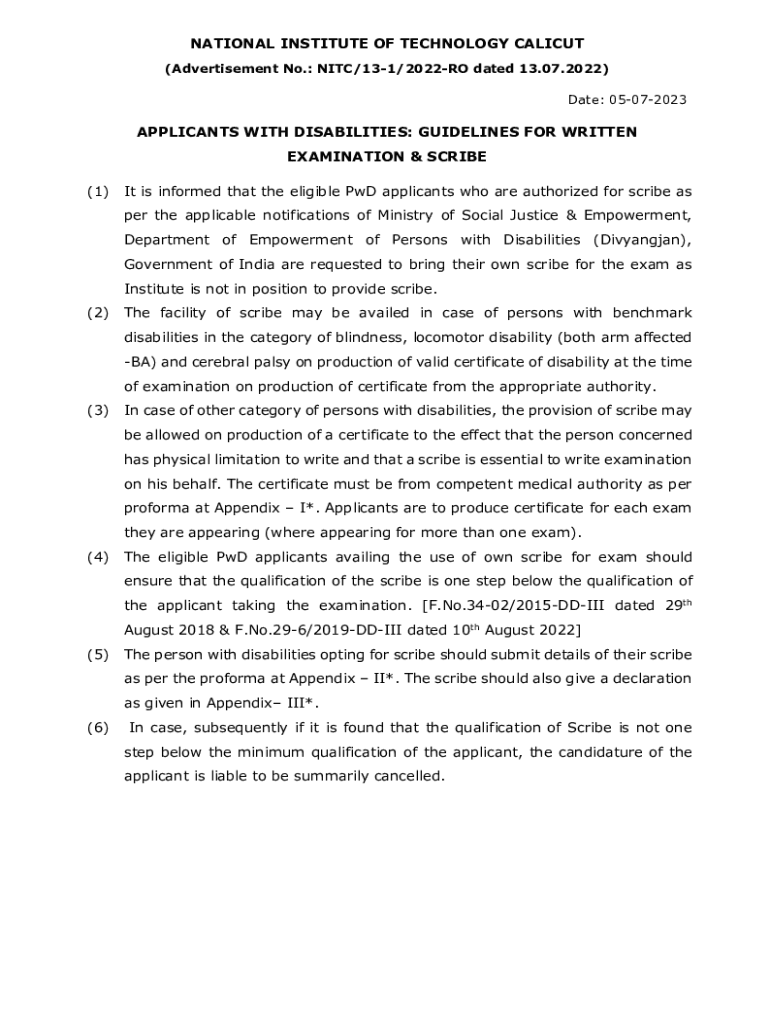 NATIONAL INSTITUTE OF TECHNOLOGY CALICUT
(Advertisement No.: NITC/13-1/2022-RO dated 13.07.2022)

Date: 05-07-2023

APPLICANTS WITH DISABILITIES: GUIDELINES FOR WRITTEN EXAMINATION & SCRIBE

(1) It is informed that the eligible PwD applicants who are authorized for scribe as per the applicable notifications of Ministry of Social Justice & Empowerment, Department of Empowerment of Persons with Disabilities (Divyangjan), Government of India are requested to bring their own scribe for the exam as Institute is not in position to provide scribe.

(2) The facility of scribe may be availed in case of persons with benchmark disabilities in the category of blindness, locomotor disability (both arm affected -BA) and cerebral palsy on production of valid certificate of disability at the time of examination on production of certificate from the appropriate authority.

(3) In case of other category of persons with disabilities, the provision of scribe may be allowed on production of a certificate to the effect that the person concerned has physical limitation to write and that a scribe is essential to write examination on his behalf. The certificate must be from competent medical authority as per proforma at Appendix – I*. Applicants are to produce certificate for each exam they are appearing (where appearing for more than one exam).

(4) The eligible PwD applicants availing the use of own scribe for exam should ensure that the qualification of the scribe is one step below the qualification of the applicant taking the examination. [F.No.34-02/2015-DD-III dated 29$^{th}$ August 2018 & F.No.29-6/2019-DD-III dated 10$^{th}$ August 2022]

(5) The person with disabilities opting for scribe should submit details of their scribe as per the proforma at Appendix – II*. The scribe should also give a declaration as given in Appendix– III*.

(6) In case, subsequently if it is found that the qualification of Scribe is not one step below the minimum qualification of the applicant, the candidature of the applicant is liable to be summarily cancelled.